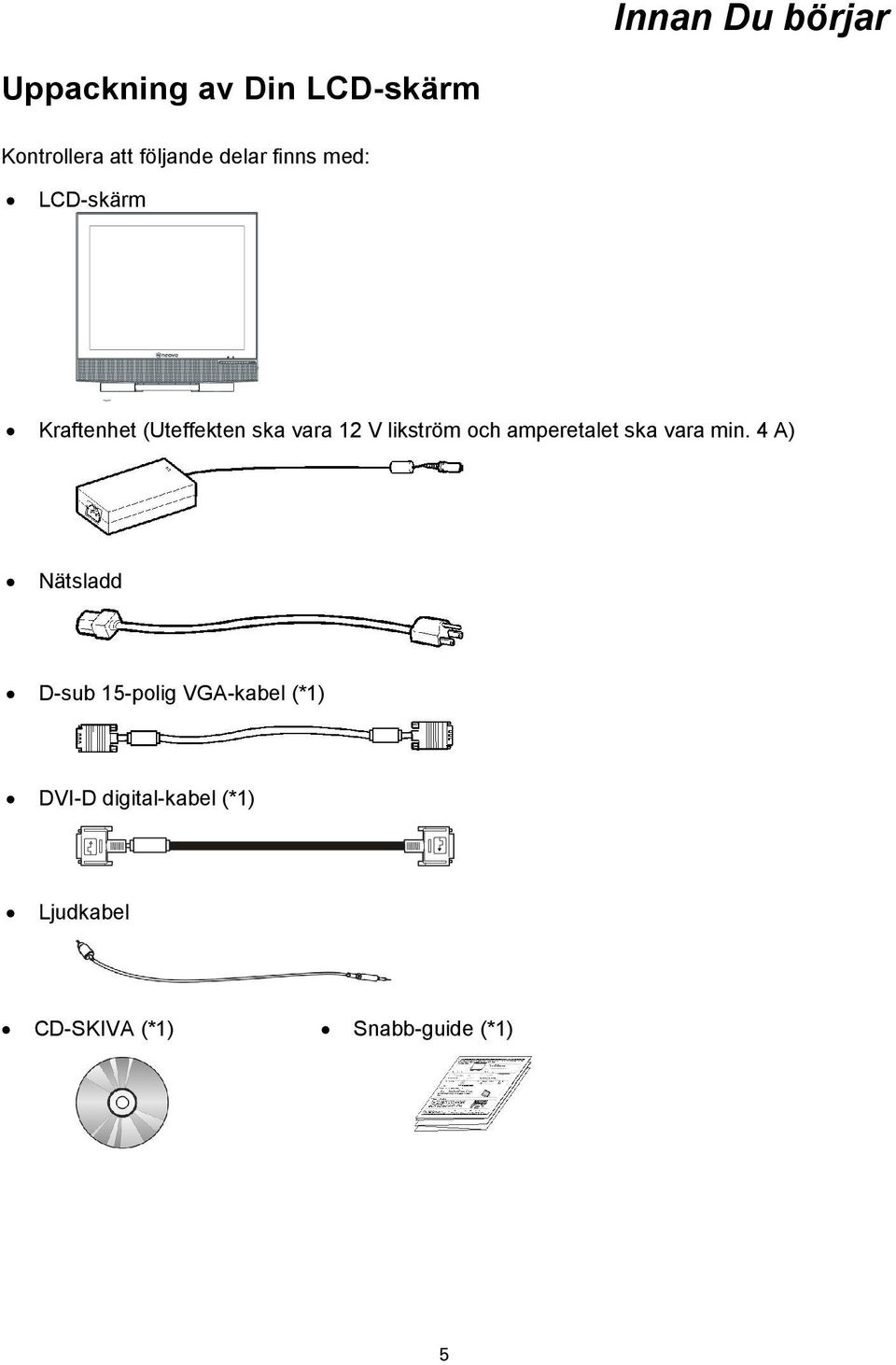 Innan Du börjar

Uppackning av Din LCD-skärm

Kontrollera att följande delar finns med:

• LCD-skärm

neovo

• Kraftenhet (Uteffekten ska vara 12 V likström och amperetalet ska vara min. 4 A)

• Nätsladd

• D-sub 15-polig VGA-kabel (*1)

• DVI-D digital-kabel (*1)

• Ljudkabel

• CD-SKIVA (*1)

• Snabb-guide (*1)

5